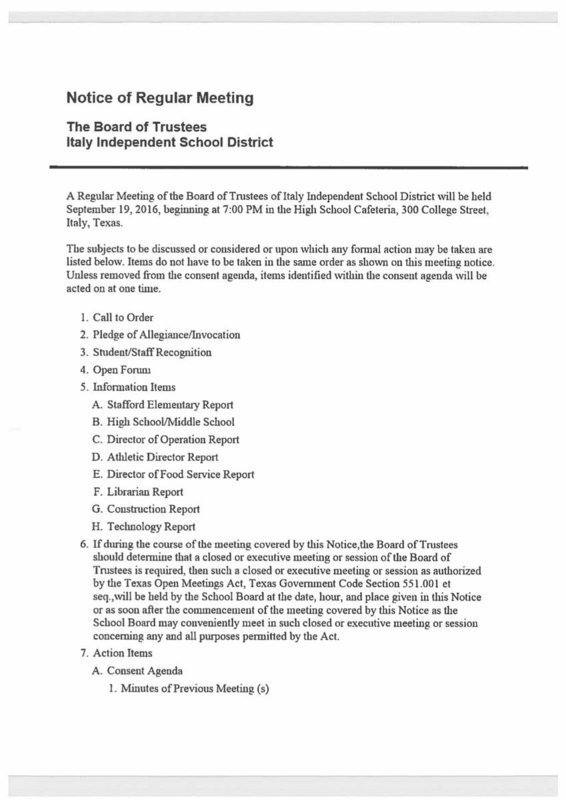 Notice of Regular Meeting

The Board of Trustees
Italy Independent School District

A Regular Meeting of the Board of Trustees of Italy Independent School District will be held September 19, 2016, beginning at 7:00 PM in the High School Cafeteria, 300 College Street, Italy, Texas.

The subjects to be discussed or considered or upon which any formal action may be taken are listed below. Items do not have to be taken in the same order as shown on this meeting notice. Unless removed from the consent agenda, items identified within the consent agenda will be acted on at one time.

1. Call to Order
2. Pledge of Allegiance/Invocation
3. Student/Staff Recognition
4. Open Forum
5. Information Items
A. Stafford Elementary Report
B. High School/Middle School
C. Director of Operation Report
D. Athletic Director Report
E. Director of Food Service Report
F. Librarian Report
G. Construction Report
H. Technology Report
6. If during the course of the meeting covered by this Notice,the Board of Trustees should determine that a closed or executive meeting or session of the Board of Trustees is required, then such a closed or executive meeting or session as authorized by the Texas Open Meetings Act, Texas Government Code Section 551.001 et seq.,will be held by the School Board at the date, hour, and place given in this Notice or as soon after the commencement of the meeting covered by this Notice as the School Board may conveniently meet in such closed or executive meeting or session concerning any and all purposes permitted by the Act.
7. Action Items
A. Consent Agenda
1. Minutes of Previous Meeting (s)